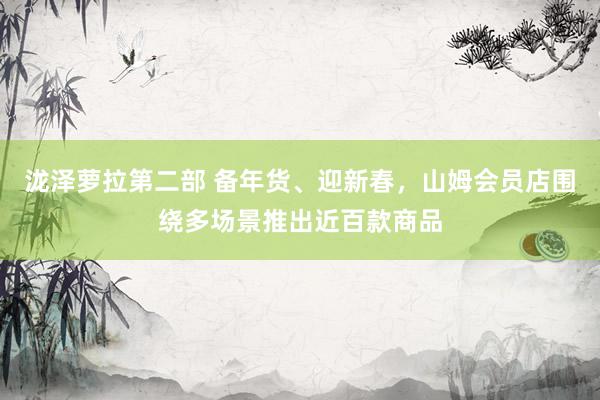 泷泽萝拉第二部 备年货、迎新春，山姆会员店围绕多场景推出近百款商品